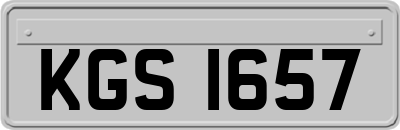 KGS 1657